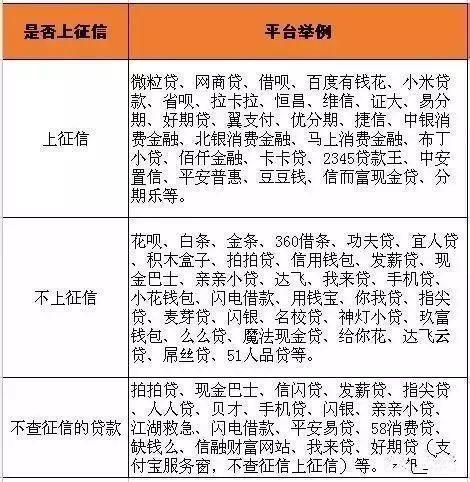 | 是否上征信 | 平台举例 |
|---|---|
| 上征信 | 微粒贷、网商贷、借呗、百度有钱花、小米贷款、省呗、拉卡拉、恒昌、维信、证大、易分期、好期贷、翼支付、优分期、捷信、中银消费金融、北银消费金融、马上消费金融、布丁小贷、佰仟金融、卡卡贷、2345贷款王、中安置信、平安普惠、豆豆钱、信而富现金贷、分期乐等。 |
| 不上征信 | 花呗、白条、金条、360借条、功夫贷、宜人贷、积木盒子、拍拍贷、信用钱包、发薪贷、现金巴士、亲亲小贷、达飞、我来贷、手机贷、小花钱包、闪电借款、用钱宝、你我贷、指尖贷、麦芽贷、闪银、名校贷、神灯小贷、玖富钱包、么么贷、魔法现金贷、给你花、达飞云贷、屌丝贷、51人品贷等。 |
| 不查征信的贷款 | 拍拍贷、现金巴士、信闪贷、发薪贷、指尖贷、人人贷、贝才、手机贷、闪银、亲亲小贷、江湖救急、闪电借款、平安易贷、58消费贷、缺钱么、信融财富网站、我来贷、好期贷（支付宝服务窗，不查征信上征信）等。 |